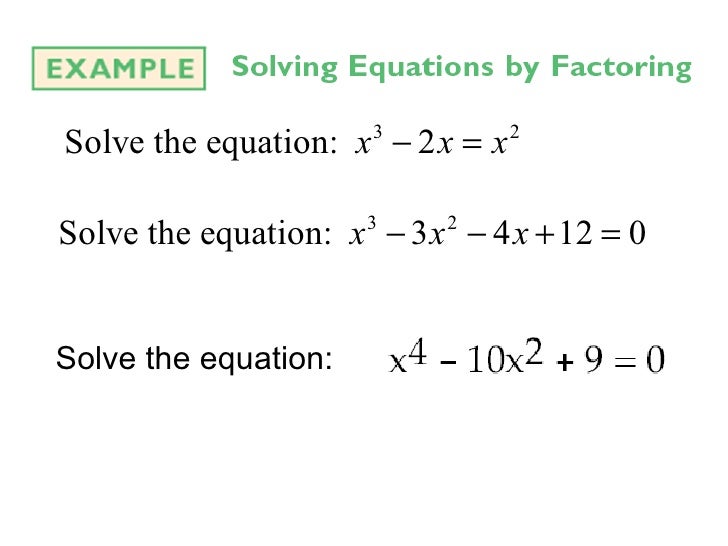 EXAMPLE Solving Equations by Factoring

Solve the equation: $x^3 - 2x = x^2$

Solve the equation: $x^3 - 3x^2 - 4x + 12 = 0$

Solve the equation: $x^4 - 10x^2 + 9 = 0$